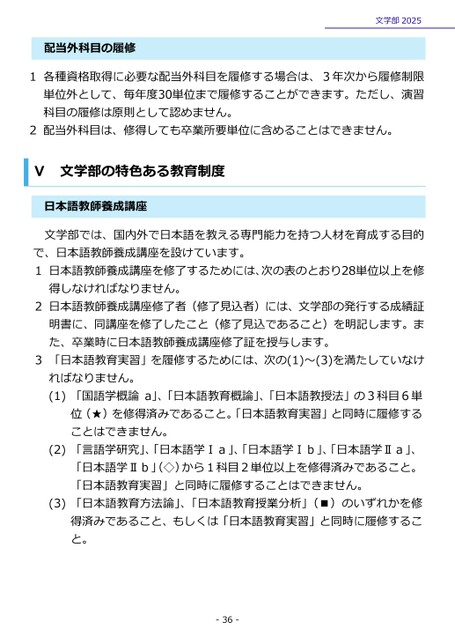 文学部 2025

配当外科目の履修

1 各種資格取得に必要な配当外科目を履修する場合は、３年次から履修制限単位外として、毎年度30単位まで履修することができます。ただし、演習科目の履修は原則として認めません。

2 配当外科目は、修得しても卒業所要単位に含めることはできません。

V　文学部の特色ある教育制度

日本語教師養成講座

文学部では、国内外で日本語を教える専門能力を持つ人材を育成する目的で、日本語教師養成講座を設けています。

1 日本語教師養成講座を修了するためには、次の表のとおり28単位以上を修得しなければなりません。

2 日本語教師養成講座修了者（修了見込者）には、文学部の発行する成績証明書に、同講座を修了したこと（修了見込であること）を明記します。また、卒業時に日本語教師養成講座修了証を授与します。

3 「日本語教育実習」を履修するためには、次の(1)～(3)を満たしていなければなりません。

(1) 「国語学概論 a」、「日本語教育概論」、「日本語教授法」の３科目６単位（★）を修得済みであること。「日本語教育実習」と同時に履修することはできません。

(2) 「言語学研究」、「日本語学Ｉａ」、「日本語学Ｉｂ」、「日本語学Ⅱａ」、「日本語学Ⅱｂ」（◇）から１科目２単位以上を修得済みであること。「日本語教育実習」と同時に履修することはできません。

(3) 「日本語教育方法論」、「日本語教育授業分析」（■）のいずれかを修得済みであること、もしくは「日本語教育実習」と同時に履修すること。

- 36 -